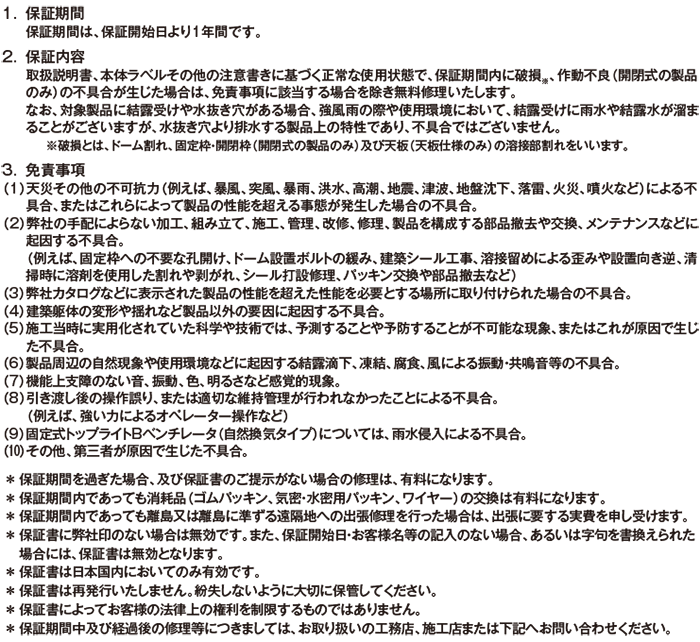 1. 保証期間
保証期間は、保証開始日より1年間です。

2. 保証内容
取扱説明書、本体ラベルその他の注意書きに基づく正常な使用状態で、保証期間内に破損※、作動不良（開閉式の製品のみ）の不具合が生じた場合は、免責事項に該当する場合を除き無料修理いたします。
なお、対象製品に結露受けや水抜き穴がある場合、強風雨の際や使用環境において、結露受けに雨水や結露水が溜まることがございますが、水抜き穴より排水する製品上の特性であり、不具合ではございません。
※破損とは、ドーム割れ、固定枠・開閉枠（開閉式の製品のみ）及び天板（天板仕様のみ）の溶接部割れをいいます。

3. 免責事項
(1) 天災その他の不可抗力（例えば、暴風、突風、暴雨、洪水、高潮、地震、津波、地盤沈下、落雷、火災、噴火など）による不具合、またはこれらによって製品の性能を超える事態が発生した場合の不具合。
(2) 弊社の手配によらない加工、組み立て、施工、管理、改修、修理、製品を構成する部品撤去や交換、メンテナンスなどに起因する不具合。
（例えば、固定枠への不要な孔開け、ドーム設置ボルトの緩み、建築シール工事、溶接留めによる歪みや設置向き逆、清掃時に溶剤を使用した割れや剥がれ、シール打設修理、パッキン交換や部品撤去など）
(3) 弊社カタログなどに表示された製品の性能を超えた性能を必要とする場所に取り付けられた場合の不具合。
(4) 建築躯体の変形や揺れなど製品以外の要因に起因する不具合。
(5) 施工当時に実用化されていた科学や技術では、予測することや予防することが不可能な現象、またはこれが原因で生じた不具合。
(6) 製品周辺の自然現象や使用環境などに起因する結露滴下、凍結、腐食、風による振動・共鳴音等の不具合。
(7) 機能上支障のない音、振動、色、明るさなど感覚的現象。
(8) 引き渡し後の操作誤り、または適切な維持管理が行われなかったことによる不具合。
（例えば、強い力によるオペレーター操作など）
(9) 固定式トップライトBベンチレータ（自然換気タイプ）については、雨水侵入による不具合。
(10) その他、第三者が原因で生じた不具合。

＊保証期間を過ぎた場合、及び保証書のご提示がない場合の修理は、有料になります。
＊保証期間内であっても消耗品（ゴムパッキン、気密・水密用パッキン、ワイヤー）の交換は有料になります。
＊保証期間内であっても離島又は離島に準ずる遠隔地への出張修理を行った場合は、出張に要する実費を申し受けます。
＊保証書に弊社印のない場合は無効です。また、保証開始日・お客様名等の記入のない場合、あるいは字句を書換えられた場合には、保証書は無効となります。
＊保証書は日本国内においてのみ有効です。
＊保証書は再発行いたしません。紛失しないように大切に保管してください。
＊保証書によってお客様の法律上の権利を制限するものではありません。
＊保証期間中及び経過後の修理等につきましては、お取り扱いの工務店、施工店または下記へお問い合わせください。